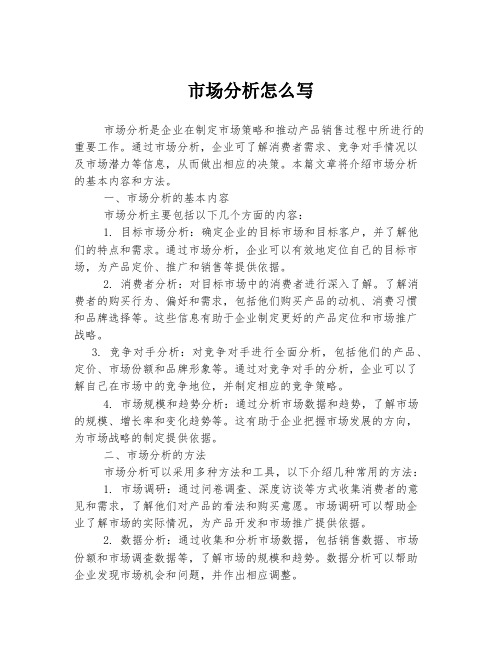 市场分析怎么写

市场分析是企业在制定市场策略和推动产品销售过程中所进行的重要工作。通过市场分析，企业可了解消费者需求、竞争对手情况以及市场潜力等信息，从而做出相应的决策。本篇文章将介绍市场分析的基本内容和方法。

一、市场分析的基本内容

市场分析主要包括以下几个方面的内容：

1. 目标市场分析：确定企业的目标市场和目标客户，并了解他们的特点和需求。通过市场分析，企业可以有效地定位自己的目标市场，为产品定价、推广和销售等提供依据。

2. 消费者分析：对目标市场中的消费者进行深入了解。了解消费者的购买行为、偏好和需求，包括他们购买产品的动机、消费习惯和品牌选择等。这些信息有助于企业制定更好的产品定位和市场推广战略。

3. 竞争对手分析：对竞争对手进行全面分析，包括他们的产品、定价、市场份额和品牌形象等。通过对竞争对手的分析，企业可以了解自己在市场中的竞争地位，并制定相应的竞争策略。

4. 市场规模和趋势分析：通过分析市场数据和趋势，了解市场的规模、增长率和变化趋势等。这有助于企业把握市场发展的方向，为市场战略的制定提供依据。

二、市场分析的方法

市场分析可以采用多种方法和工具，以下介绍几种常用的方法：

1. 市场调研：通过问卷调查、深度访谈等方式收集消费者的意见和需求，了解他们对产品的看法和购买意愿。市场调研可以帮助企业了解市场的实际情况，为产品开发和市场推广提供依据。

2. 数据分析：通过收集和分析市场数据，包括销售数据、市场份额和市场调查数据等，了解市场的规模和趋势。数据分析可以帮助企业发现市场机会和问题，并作出相应调整。